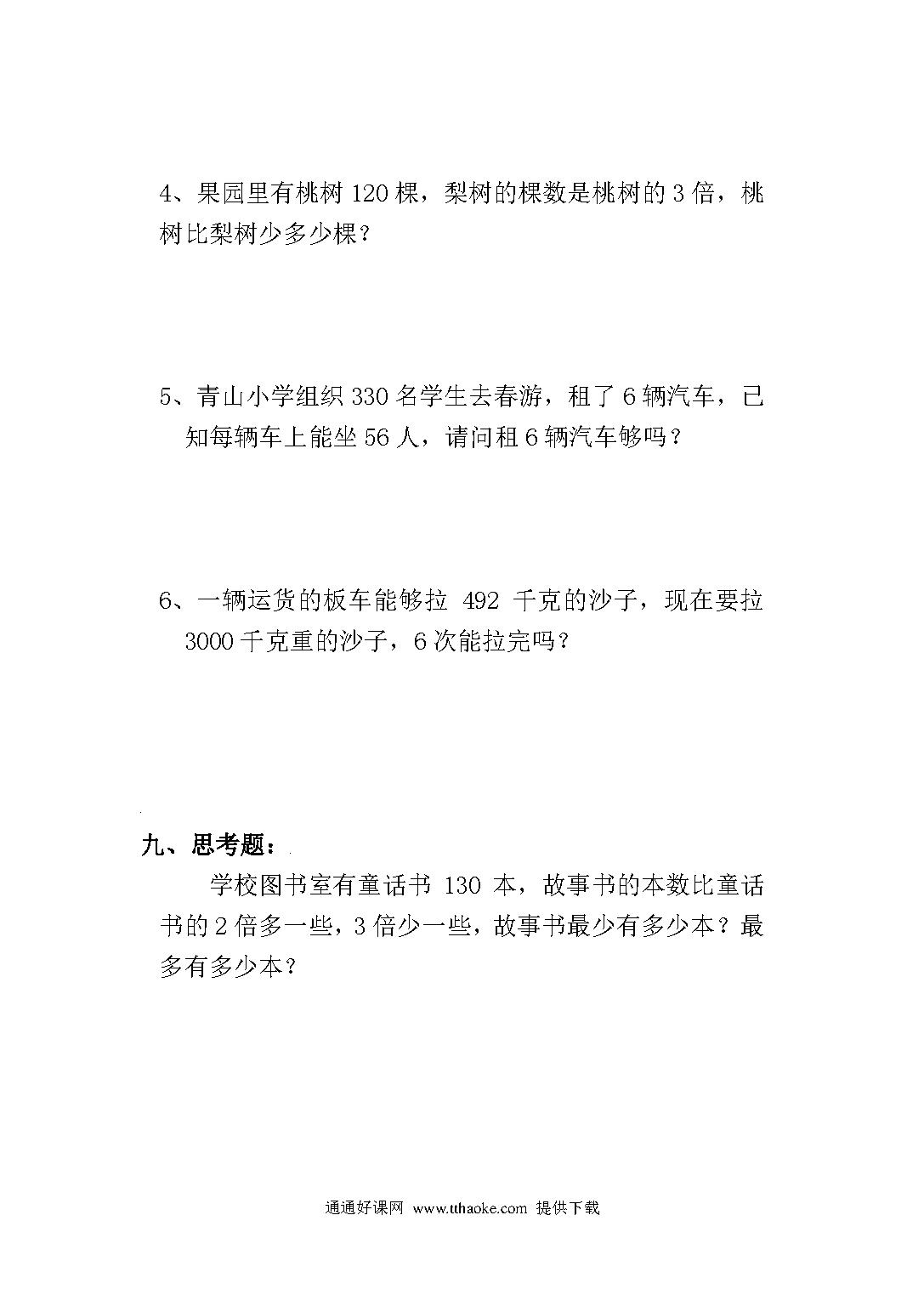 4、果园里有桃树 120 棵，梨树的棵数是桃树的 3 倍，桃树比梨树少多少棵？

5、青山小学组织 330 名学生去春游，租了 6 辆汽车，已知每辆车上能坐 56 人，请问租 6 辆汽车够吗？

6、一辆运货的板车能够拉 492 千克的沙子，现在要拉 3000 千克重的沙子，6 次能拉完吗？

九、思考题：

学校图书室有童话书 130 本，故事书的本数比童话书的 2 倍多一些，3 倍少一些，故事书最少有多少本？最多有多少本？

通通好课网 www.tthaoke.com 提供下载